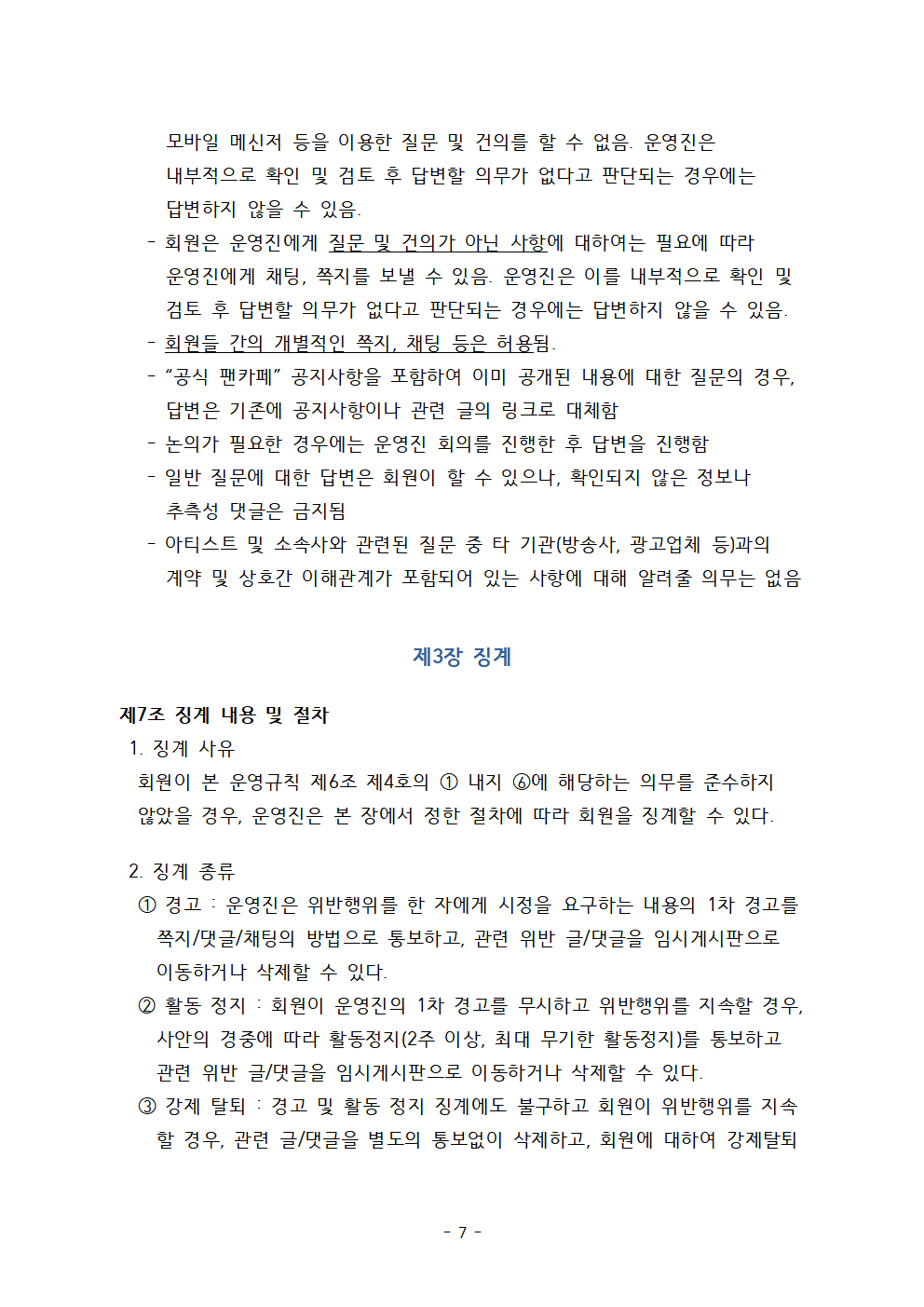 모바일 메신저 등을 이용한 질문 및 건의를 할 수 없음. 운영진은 내부적으로 확인 및 검토 후 답변할 의무가 없다고 판단되는 경우에는 답변하지 않을 수 있음.

- 회원은 운영진에게 질문 및 건의가 아닌 사항에 대하여는 필요에 따라 운영진에게 채팅, 쪽지를 보낼 수 있음. 운영진은 이를 내부적으로 확인 및 검토 후 답변할 의무가 없다고 판단되는 경우에는 답변하지 않을 수 있음.
- 회원들 간의 개별적인 쪽지, 채팅 등은 허용됨.
- “공식 팬카페” 공지사항을 포함하여 이미 공개된 내용에 대한 질문의 경우, 답변은 기존에 공지사항이나 관련 글의 링크로 대체함
- 논의가 필요한 경우에는 운영진 회의를 진행한 후 답변을 진행함
- 일반 질문에 대한 답변은 회원이 할 수 있으나, 확인되지 않은 정보나 추측성 댓글은 금지됨
- 아티스트 및 소속사와 관련된 질문 중 타 기관(방송사, 광고업체 등)과의 계약 및 상호간 이해관계가 포함되어 있는 사항에 대해 알려줄 의무는 없음

제3장 징계

제7조 징계 내용 및 절차

1. 징계 사유
회원이 본 운영규칙 제6조 제4호의 ① 내지 ⑥에 해당하는 의무를 준수하지 않았을 경우, 운영진은 본 장에서 정한 절차에 따라 회원을 징계할 수 있다.

2. 징계 종류
① 경고 : 운영진은 위반행위를 한 자에게 시정을 요구하는 내용의 1차 경고를 쪽지/댓글/채팅의 방법으로 통보하고, 관련 위반 글/댓글을 임시게시판으로 이동하거나 삭제할 수 있다.
② 활동 정지 : 회원이 운영진의 1차 경고를 무시하고 위반행위를 지속할 경우, 사안의 경중에 따라 활동정지(2주 이상, 최대 무기한 활동정지)를 통보하고 관련 위반 글/댓글을 임시게시판으로 이동하거나 삭제할 수 있다.
③ 강제 탈퇴 : 경고 및 활동 정지 징계에도 불구하고 회원이 위반행위를 지속할 경우, 관련 글/댓글을 별도의 통보없이 삭제하고, 회원에 대하여 강제탈퇴

- 7 -